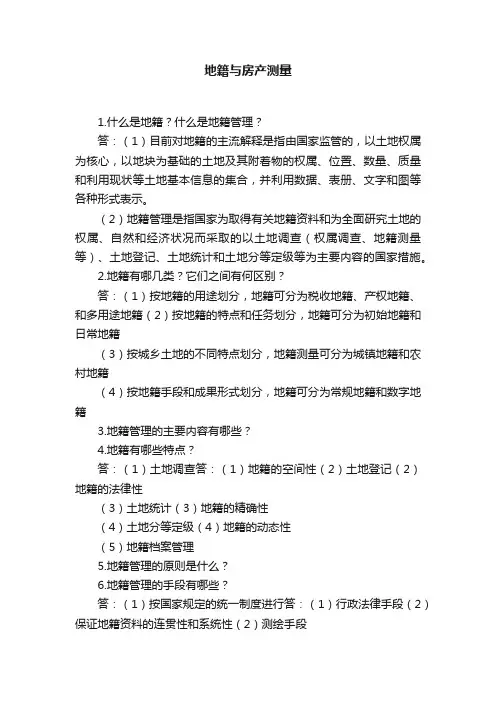 地籍与房产测量

1.什么是地籍？什么是地籍管理？

答：（1）目前对地籍的主流解释是指由国家监管的，以土地权属为核心，以地块为基础的土地及其附着物的权属、位置、数量、质量和利用现状等土地基本信息的集合，并利用数据、表册、文字和图等各种形式表示。

（2）地籍管理是指国家为取得有关地籍资料和为全面研究土地的权属、自然和经济状况而采取的以土地调查（权属调查、地籍测量等）、土地登记、土地统计和土地分等定级等为主要内容的国家措施。

2.地籍有哪几类？它们之间有何区别？

答：（1）按地籍的用途划分，地籍可分为税收地籍、产权地籍、和多用途地籍（2）按地籍的特点和任务划分，地籍可分为初始地籍和日常地籍

（3）按城乡土地的不同特点划分，地籍测量可分为城镇地籍和农村地籍

（4）按地籍手段和成果形式划分，地籍可分为常规地籍和数字地籍

3.地籍管理的主要内容有哪些？

4.地籍有哪些特点？

答：（1）土地调查答：（1）地籍的空间性（2）土地登记（2）地籍的法律性

（3）土地统计（3）地籍的精确性

（4）土地分等定级（4）地籍的动态性

（5）地籍档案管理

5.地籍管理的原则是什么？

6.地籍管理的手段有哪些？

答：（1）按国家规定的统一制度进行答：（1）行政法律手段（2）保证地籍资料的连贯性和系统性（2）测绘手段